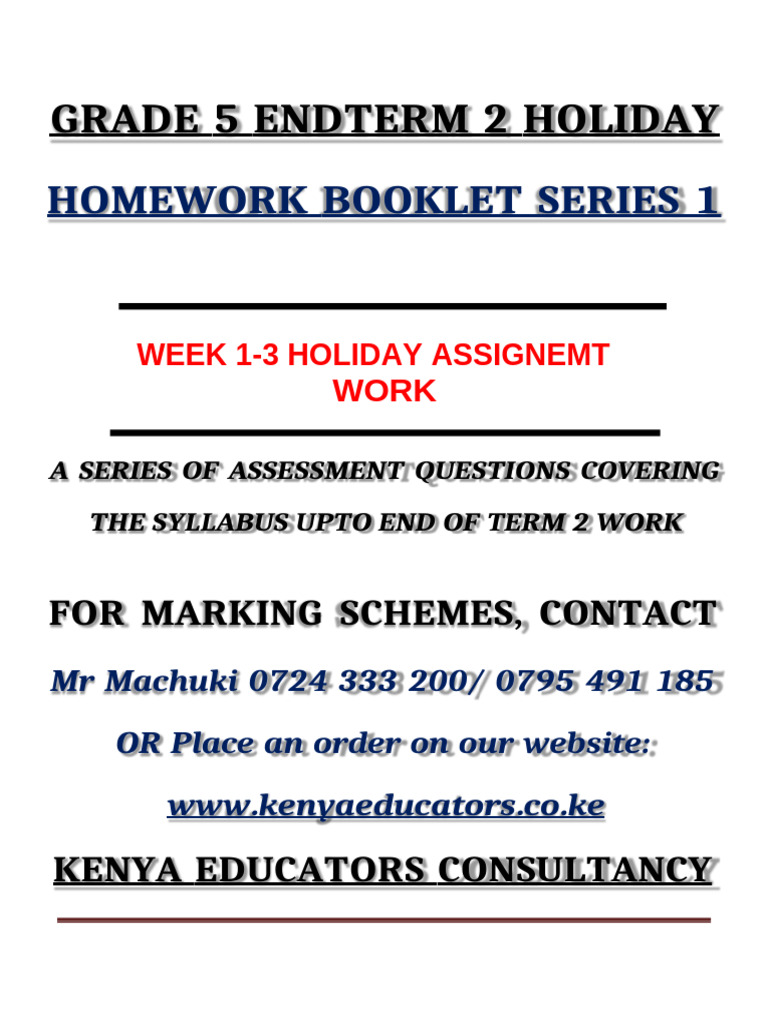 GRADE 5 ENDTERM 2 HOLIDAY

HOMEWORK BOOKLET SERIES 1

WEEK 1-3 HOLIDAY ASSIGNEMT WORK

A SERIES OF ASSESSMENT QUESTIONS COVERING THE SYLLABUS UPTO END OF TERM 2 WORK

FOR MARKING SCHEMES, CONTACT

Mr Machuki 0724 333 200/ 0795 491 185

OR Place an order on our website:

www.kenyaeducators.co.ke

KENYA EDUCATORS CONSULTANCY